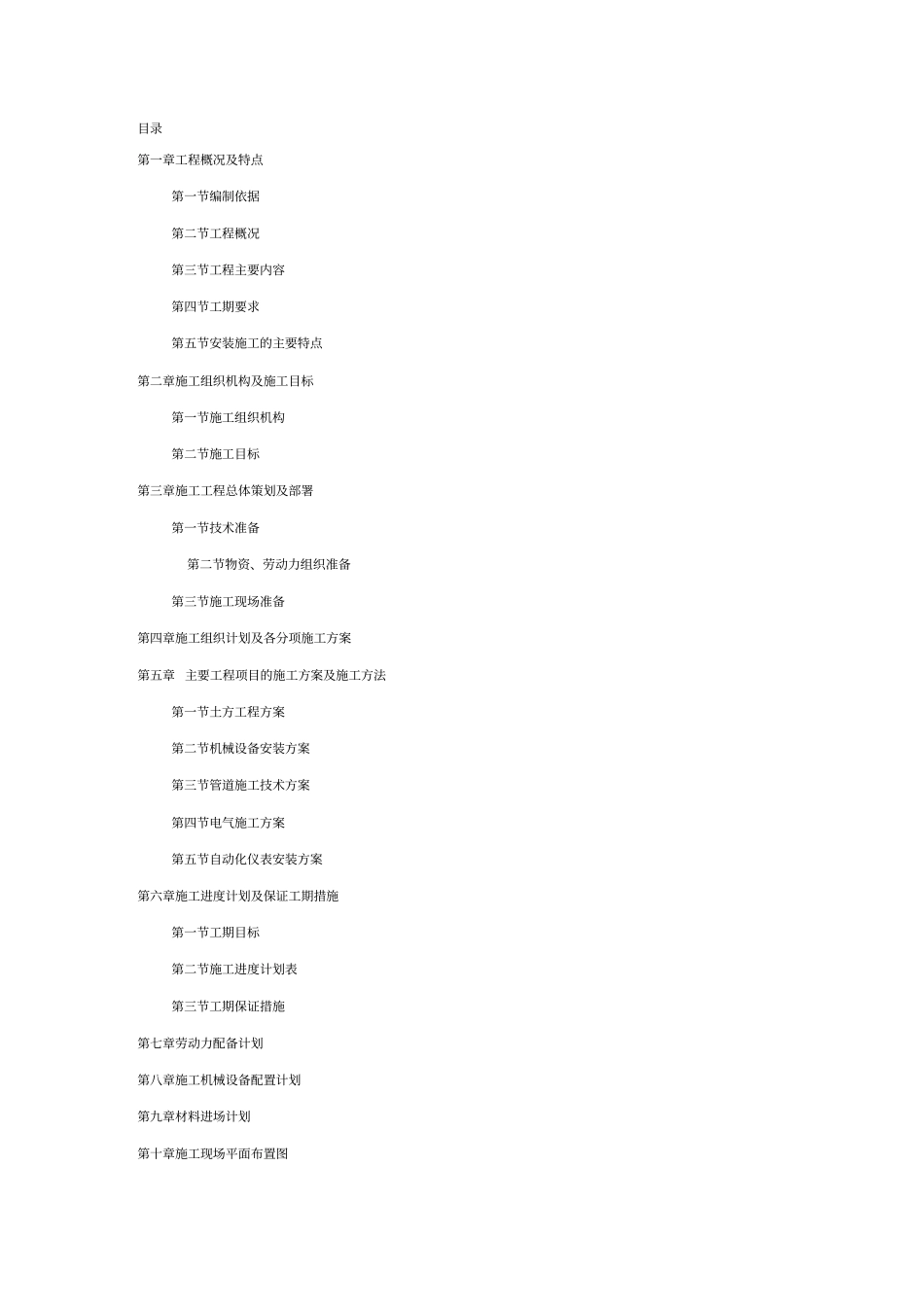 目录

第一章工程概况及特点

第一节编制依据

第二节工程概况

第三节工程主要内容

第四节工期要求

第五节安装施工的主要特点

第二章施工组织机构及施工目标

第一节施工组织机构

第二节施工目标

第三章施工工程总体策划及部署

第一节技术准备

第二节物资、劳动力组织准备

第三节施工现场准备

第四章施工组织计划及各分项施工方案

第五章 主要工程项目的施工方案及施工方法

第一节土方工程方案

第二节机械设备安装方案

第三节管道施工技术方案

第四节电气施工方案

第五节自动化仪表安装方案

第六章施工进度计划及保证工期措施

第一节工期目标

第二节施工进度计划表

第三节工期保证措施

第七章劳动力配备计划

第八章施工机械设备配置计划

第九章材料进场计划

第十章施工现场平面布置图